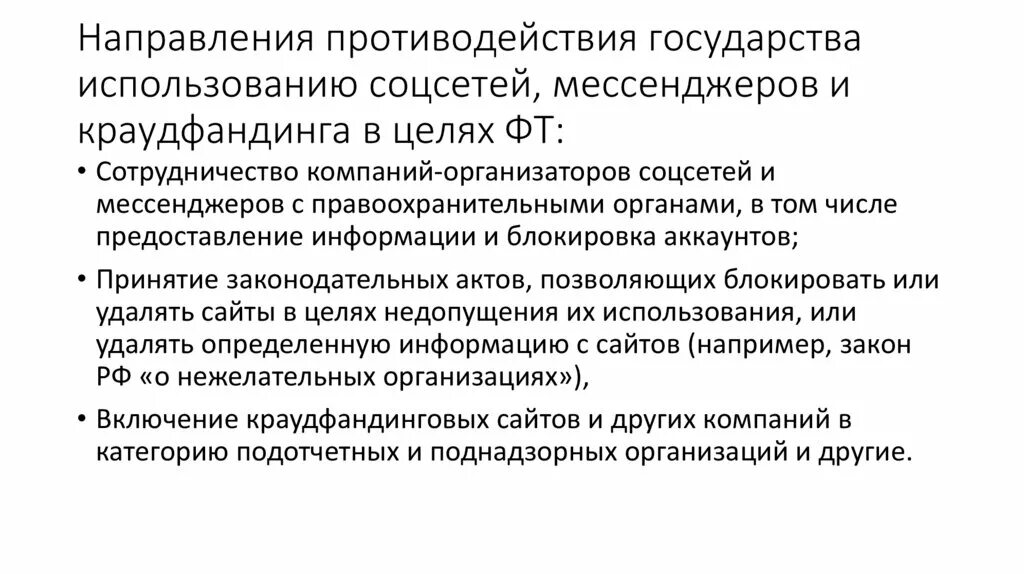 Направления противодействия государства использованию соцсетей, мессенджеров и краудфандинга в целях ФТ:

• Сотрудничество компаний-организаторов соцсетей и мессенджеров с правоохранительными органами, в том числе предоставление информации и блокировка аккаунтов;

• Принятие законодательных актов, позволяющих блокировать или удалять сайты в целях недопущения их использования, или удалять определенную информацию с сайтов (например, закон РФ «о нежелательных организациях»),

• Включение краудфандинговых сайтов и других компаний в категорию подотчетных и поднадзорных организаций и другие.